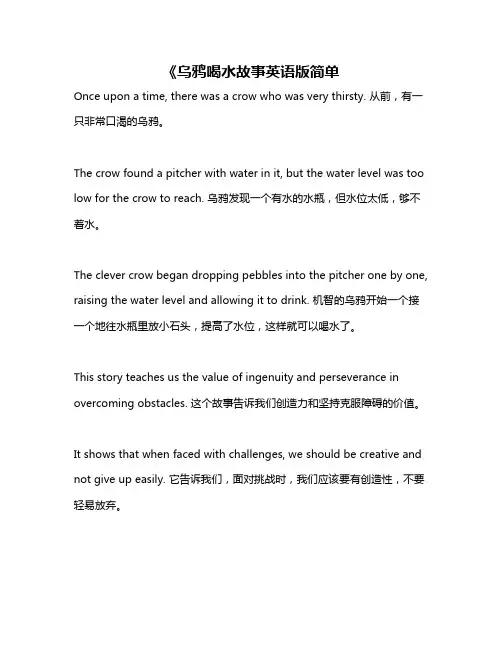 《乌鸦喝水故事英语版简单

Once upon a time, there was a crow who was very thirsty. 从前，有一只非常口渴的乌鸦。

The crow found a pitcher with water in it, but the water level was too low for the crow to reach. 乌鸦发现一个有水的水瓶，但水位太低，够不着水。

The clever crow began dropping pebbles into the pitcher one by one, raising the water level and allowing it to drink. 机智的乌鸦开始一个接一个地往水瓶里放小石头，提高了水位，这样就可以喝水了。

This story teaches us the value of ingenuity and perseverance in overcoming obstacles. 这个故事告诉我们创造力和坚持克服障碍的价值。

It shows that when faced with challenges, we should be creative and not give up easily. 它告诉我们，面对挑战时，我们应该要有创造性，不要轻易放弃。